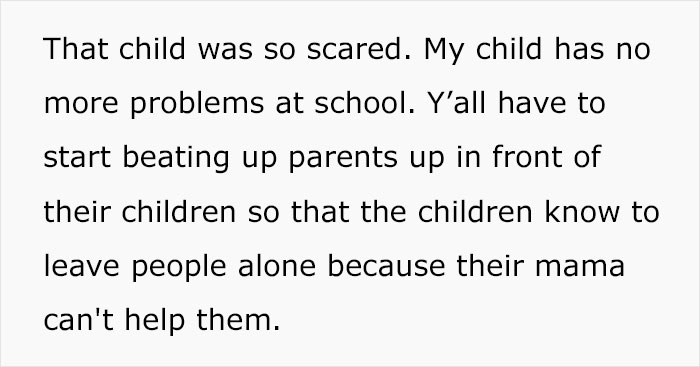 That child was so scared. My child has no more problems at school. Y’all have to start beating up parents up in front of their children so that the children know to leave people alone because their mama can't help them.